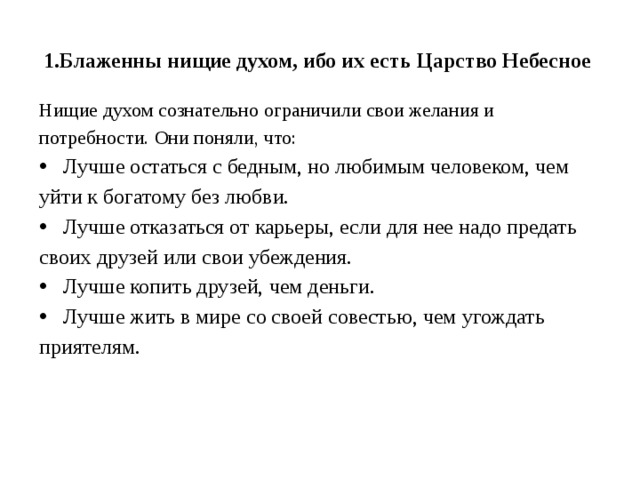 1.Блаженны нищие духом, ибо их есть Царство Небесное

Нищие духом сознательно ограничили свои желания и потребности. Они поняли, что:

• Лучше остаться с бедным, но любимым человеком, чем уйти к богатому без любви.

• Лучше отказаться от карьеры, если для нее надо предать своих друзей или свои убеждения.

• Лучше копить друзей, чем деньги.

• Лучше жить в мире со своей совестью, чем угождать приятелям.